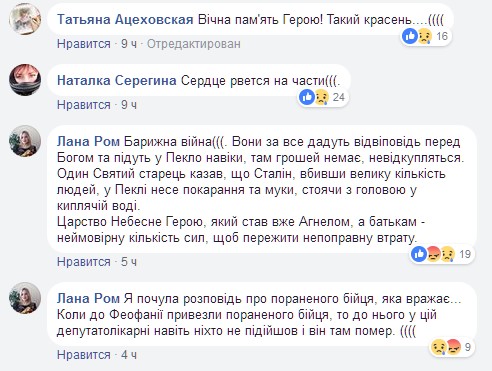 Татьяна Ацеховская Вічна пам'ять Герою! Такий красень....((((
16
Нравится · 9 ч · Отредактирован

Наталка Серегина Сердце рвется на части(((.
24
Нравится · 9 ч

Лана Ром Барижна війна(((. Вони за все дадуть відвіповідь перед Богом та підуть у Пекло навіки, там грошей немає, невідкупляться. Один Святий старець казав, що Сталін, вбивши велику кількість людей, у Пеклі несе покарання та муки, стоячи з головою у киплячій воді.
Царство Небесне Герою, який став вже Агнелом, а батькам - неймовірну кількість сил, щоб пережити непоправну втрату.
19
Нравится · 5 ч

Лана Ром Я почула розповідь про пораненого бійця, яка вражає... Коли до Феофанії привезли пораненого бійця, то до нього у цій депутатолікарні навіть ніхто не підійшов і він там помер. ((((
9
Нравится · 4 ч